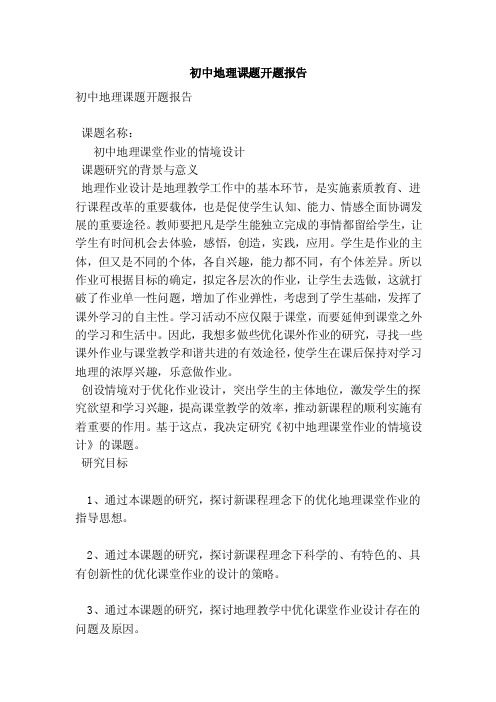 初中地理课题开题报告

初中地理课题开题报告

课题名称：

初中地理课堂作业的情境设计

课题研究的背景与意义

地理作业设计是地理教学工作中的基本环节，是实施素质教育、进行课程改革的重要载体，也是促使学生认知、能力、情感全面协调发展的重要途径。教师要把凡是学生能独立完成的事情都留给学生，让学生有时间机会去体验，感悟，创造，实践，应用。学生是作业的主体，但又是不同的个体，各自兴趣，能力都不同，有个体差异。所以作业可根据目标的确定，拟定各层次的作业，让学生去选做，这就打破了作业单一性问题，增加了作业弹性，考虑到了学生基础，发挥了课外学习的自主性。学习活动不应仅限于课堂，而要延伸到课堂之外的学习和生活中。因此，我想多做些优化课外作业的研究，寻找一些课外作业与课堂教学和谐共进的有效途径，使学生在课后保持对学习地理的浓厚兴趣，乐意做作业。

创设情境对于优化作业设计，突出学生的主体地位，激发学生的探究欲望和学习兴趣，提高课堂教学的效率，推动新课程的顺利实施有着重要的作用。基于这点，我决定研究《初中地理课堂作业的情境设计》的课题。

研究目标

1、通过本课题的研究，探讨新课程理念下的优化地理课堂作业的指导思想。

2、通过本课题的研究，探讨新课程理念下科学的、有特色的、具有创新性的优化课堂作业的设计的策略。

3、通过本课题的研究，探讨地理教学中优化课堂作业设计存在的问题及原因。